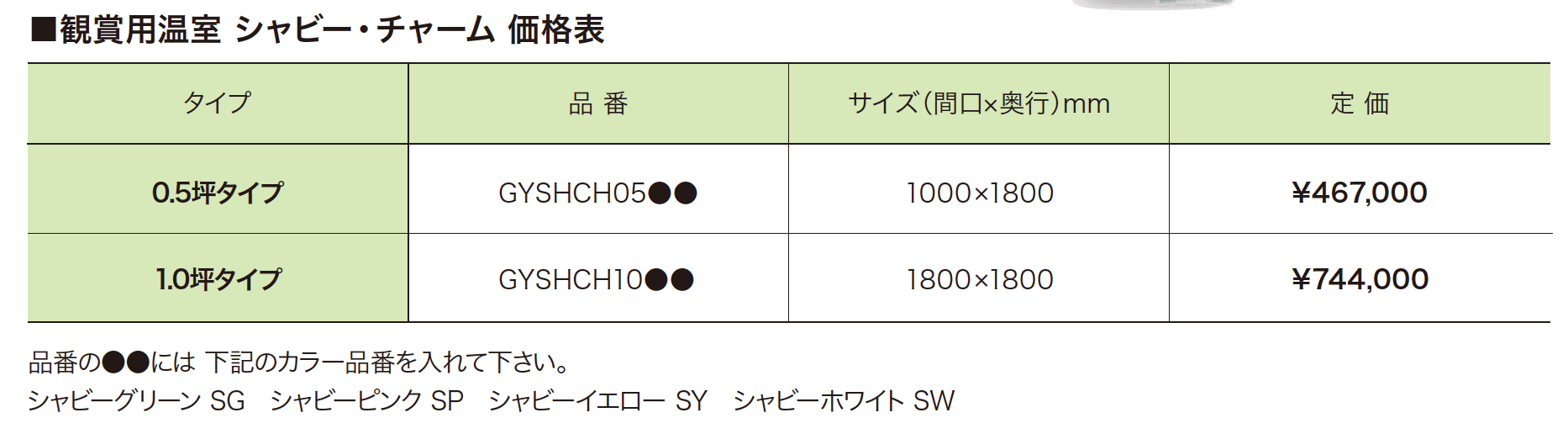 ■観賞用温室 シャビー・チャーム 価格表

| タイプ | 品 番 | サイズ(間口×奥行)mm | 定 価 |
|---|---|---|---|
| 0.5坪タイプ | GYSHCH05●● | 1000×1800 | ¥467,000 |
| 1.0坪タイプ | GYSHCH10●● | 1800×1800 | ¥744,000 |

品番の●●には 下記のカラー品番を入れて下さい。
シャビーグリーン SG シャビーピンク SP シャビーイエロー SY シャビーホワイト SW